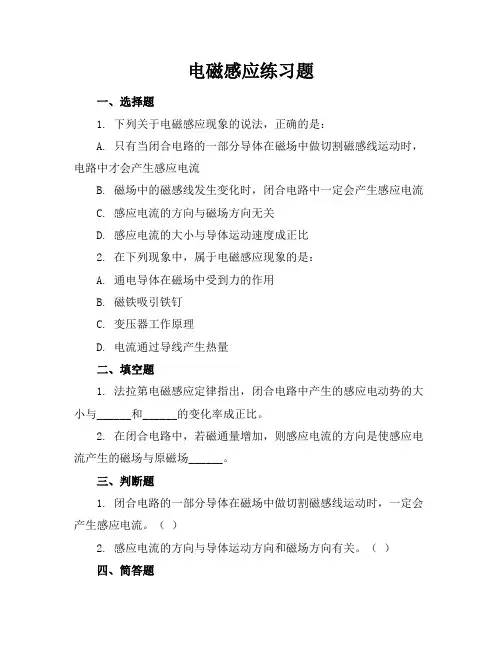 电磁感应练习题

一、选择题

1. 下列关于电磁感应现象的说法，正确的是：

A. 只有当闭合电路的一部分导体在磁场中做切割磁感线运动时，电路中才会产生感应电流

B. 磁场中的磁感线发生变化时，闭合电路中一定会产生感应电流

C. 感应电流的方向与磁场方向无关

D. 感应电流的大小与导体运动速度成正比

2. 在下列现象中，属于电磁感应现象的是：

A. 通电导体在磁场中受到力的作用

B. 磁铁吸引铁钉

C. 变压器工作原理

D. 电流通过导线产生热量

二、填空题

1. 法拉第电磁感应定律指出，闭合电路中产生的感应电动势的大小与______和______的变化率成正比。

2. 在闭合电路中，若磁通量增加，则感应电流的方向是使感应电流产生的磁场与原磁场______。

三、判断题

1. 闭合电路的一部分导体在磁场中做切割磁感线运动时，一定会产生感应电流。（ ）

2. 感应电流的方向与导体运动方向和磁场方向有关。（ ）

四、简答题